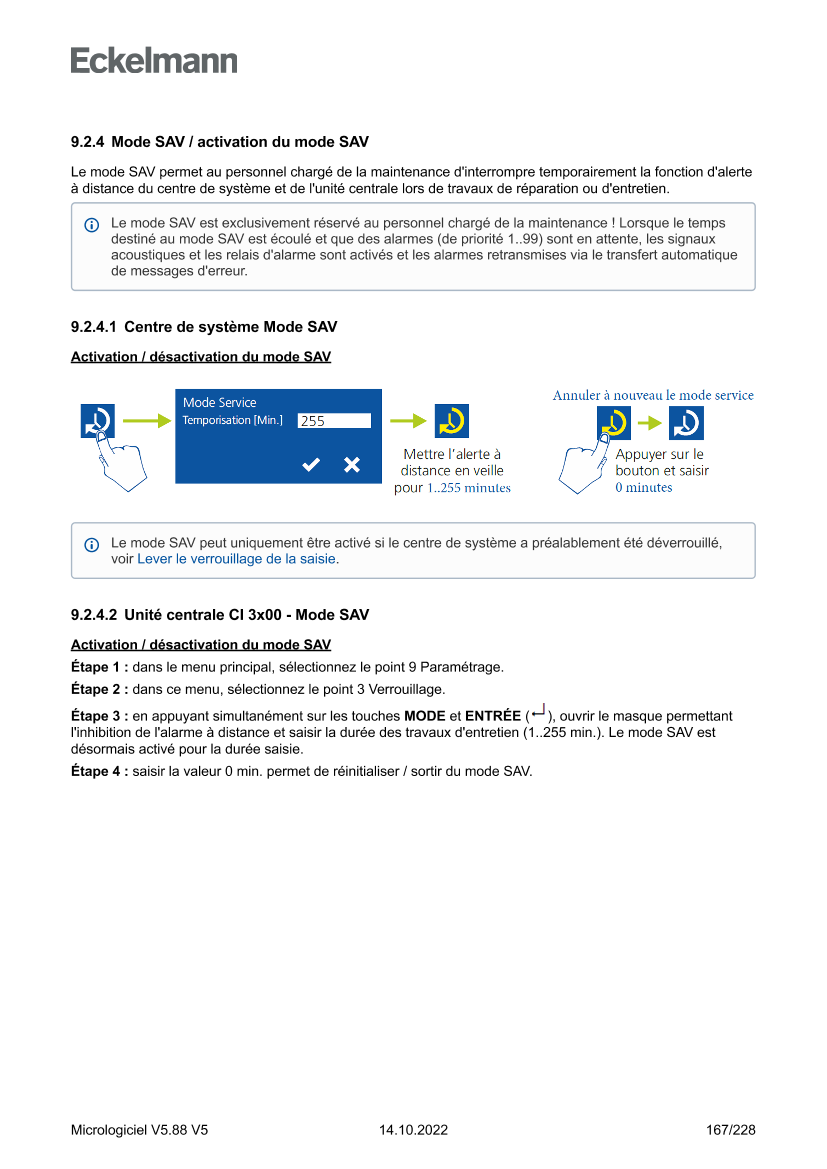 Eckelmann

9.2.4 Mode SAV / activation du mode SAV

Le mode SAV permet au personnel chargé de la maintenance d'interrompre temporairement la fonction d'alerte à distance du centre de système et de l'unité centrale lors de travaux de réparation ou d'entretien.

Le mode SAV est exclusivement réservé au personnel chargé de la maintenance ! Lorsque le temps destiné au mode SAV est écoulé et que des alarmes (de priorité 1..99) sont en attente, les signaux acoustiques et les relais d'alarme sont activés et les alarmes retransmises via le transfert automatique de messages d'erreur.

9.2.4.1 Centre de système Mode SAV

Activation / désactivation du mode SAV

Mode Service
Temporisation [Min.] 255

Mettre l'alerte à distance en veille pour 1..255 minutes

Annuler à nouveau le mode service

Appuyer sur le bouton et saisir 0 minutes

Le mode SAV peut uniquement être activé si le centre de système a préalablement été déverrouillé, voir Lever le verrouillage de la saisie.

9.2.4.2 Unité centrale CI 3x00 - Mode SAV

Activation / désactivation du mode SAV

Étape 1 : dans le menu principal, sélectionnez le point 9 Paramétrage.

Étape 2 : dans ce menu, sélectionnez le point 3 Verrouillage.

Étape 3 : en appuyant simultanément sur les touches MODE et ENTRÉE (↵), ouvrir le masque permettant l'inhibition de l'alarme à distance et saisir la durée des travaux d'entretien (1..255 min.). Le mode SAV est désormais activé pour la durée saisie.

Étape 4 : saisir la valeur 0 min. permet de réinitialiser / sortir du mode SAV.

Micrologiciel V5.88 V5 14.10.2022 167/228